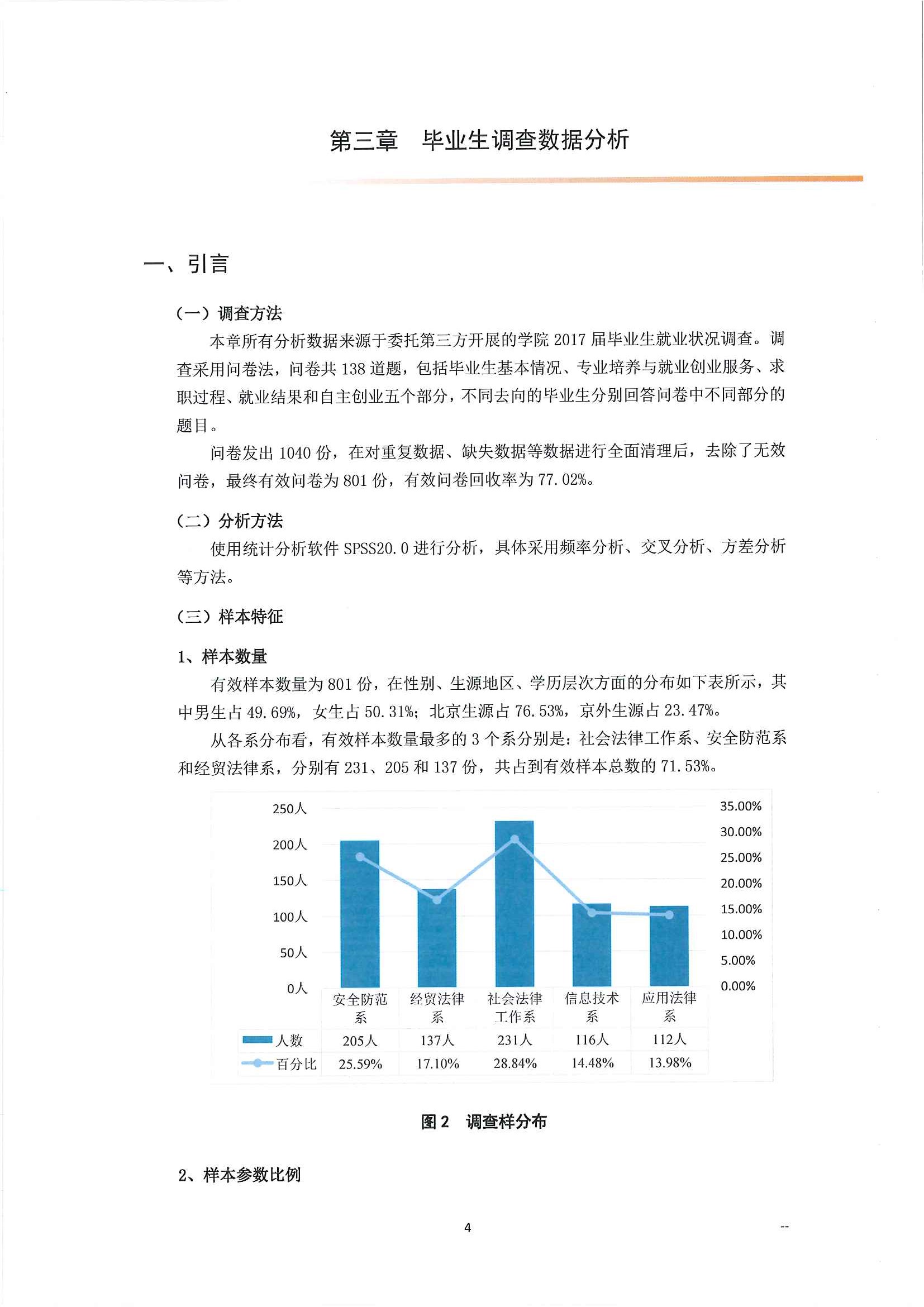 第三章　毕业生调查数据分析

一、引言

（一）调查方法

本章所有分析数据来源于委托第三方开展的学院 2017 届毕业生就业状况调查。调查采用问卷法，问卷共 138 道题，包括毕业生基本情况、专业培养与就业创业服务、求职过程、就业结果和自主创业五个部分，不同去向的毕业生分别回答问卷中不同部分的题目。

问卷发出 1040 份，在对重复数据、缺失数据等数据进行全面清理后，去除了无效问卷，最终有效问卷为 801 份，有效问卷回收率为 77.02%。

（二）分析方法

使用统计分析软件 SPSS20.0 进行分析，具体采用频率分析、交叉分析、方差分析等方法。

（三）样本特征

1、样本数量

有效样本数量为 801 份，在性别、生源地区、学历层次方面的分布如下表所示，其中男生占 49.69%，女生占 50.31%；北京生源占 76.53%，京外生源占 23.47%。

从各系分布看，有效样本数量最多的 3 个系分别是：社会法律工作系、安全防范系和经贸法律系，分别有 231、205 和 137 份，共占到有效样本总数的 71.53%。

250人
200人
150人
100人
50人
0人

35.00%
30.00%
25.00%
20.00%
15.00%
10.00%
5.00%
0.00%

| | 安全防范系 | 经贸法律系 | 社会法律工作系 | 信息技术系 | 应用法律系 |
|---|---|---|---|---|---|
| 人数 | 205人 | 137人 | 231人 | 116人 | 112人 |
| 百分比 | 25.59% | 17.10% | 28.84% | 14.48% | 13.98% |

图 2　调查样分布

2、样本参数比例

4

--